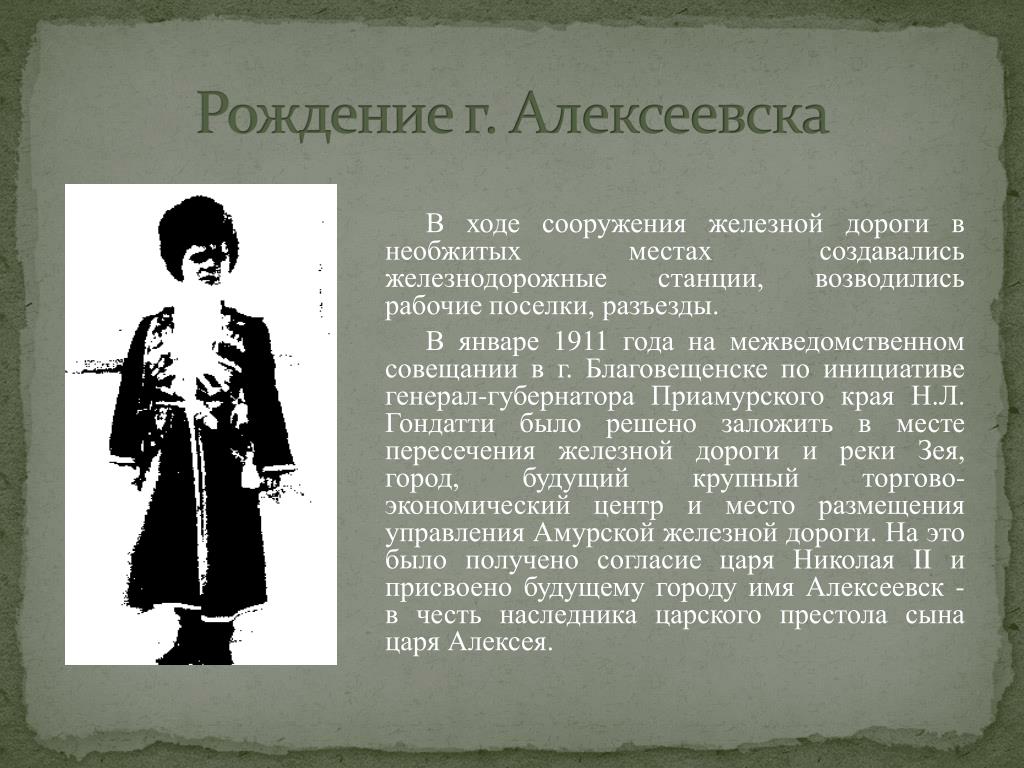 Рождение г. Алексеевска

В ходе сооружения железной дороги в необжитых местах создавались железнодорожные станции, возводились рабочие поселки, разъезды.

В январе 1911 года на межведомственном совещании в г. Благовещенске по инициативе генерал-губернатора Приамурского края Н.Л. Гондатти было решено заложить в месте пересечения железной дороги и реки Зея, город, будущий крупный торгово-экономический центр и место размещения управления Амурской железной дороги. На это было получено согласие царя Николая II и присвоено будущему городу имя Алексеевск - в честь наследника царского престола сына царя Алексея.